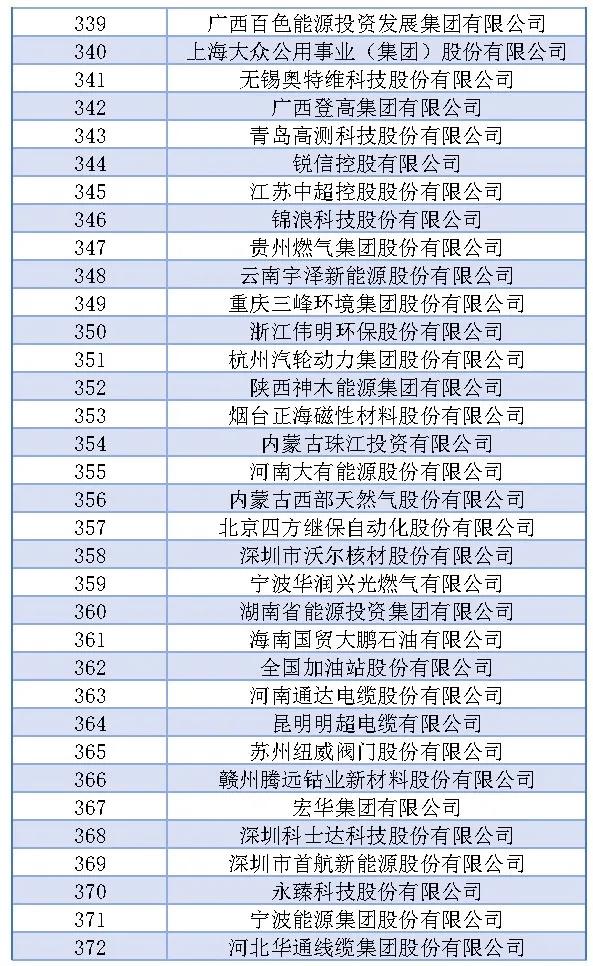 | 339 | 广西百色能源投资发展集团有限公司 |
|---|---|
| 340 | 上海大众公用事业（集团）股份有限公司 |
| 341 | 无锡奥特维科技股份有限公司 |
| 342 | 广西登高集团有限公司 |
| 343 | 青岛高测科技股份有限公司 |
| 344 | 锐信控股有限公司 |
| 345 | 江苏中超控股股份有限公司 |
| 346 | 锦浪科技股份有限公司 |
| 347 | 贵州燃气集团股份有限公司 |
| 348 | 云南宇泽新能源股份有限公司 |
| 349 | 重庆三峰环境集团股份有限公司 |
| 350 | 浙江伟明环保股份有限公司 |
| 351 | 杭州汽轮动力集团股份有限公司 |
| 352 | 陕西神木能源集团有限公司 |
| 353 | 烟台正海磁性材料股份有限公司 |
| 354 | 内蒙古珠江投资有限公司 |
| 355 | 河南大有能源股份有限公司 |
| 356 | 内蒙古西部天然气股份有限公司 |
| 357 | 北京四方继保自动化股份有限公司 |
| 358 | 深圳市沃尔核材股份有限公司 |
| 359 | 宁波华润兴光燃气有限公司 |
| 360 | 湖南省能源投资集团有限公司 |
| 361 | 海南国贸大鹏石油有限公司 |
| 362 | 全国加油站股份有限公司 |
| 363 | 河南通达电缆股份有限公司 |
| 364 | 昆明明超电缆有限公司 |
| 365 | 苏州纽威阀门股份有限公司 |
| 366 | 赣州腾远钴业新材料股份有限公司 |
| 367 | 宏华集团有限公司 |
| 368 | 深圳科士达科技股份有限公司 |
| 369 | 深圳市首航新能源股份有限公司 |
| 370 | 永臻科技股份有限公司 |
| 371 | 宁波能源集团股份有限公司 |
| 372 | 河北华通线缆集团股份有限公司 |